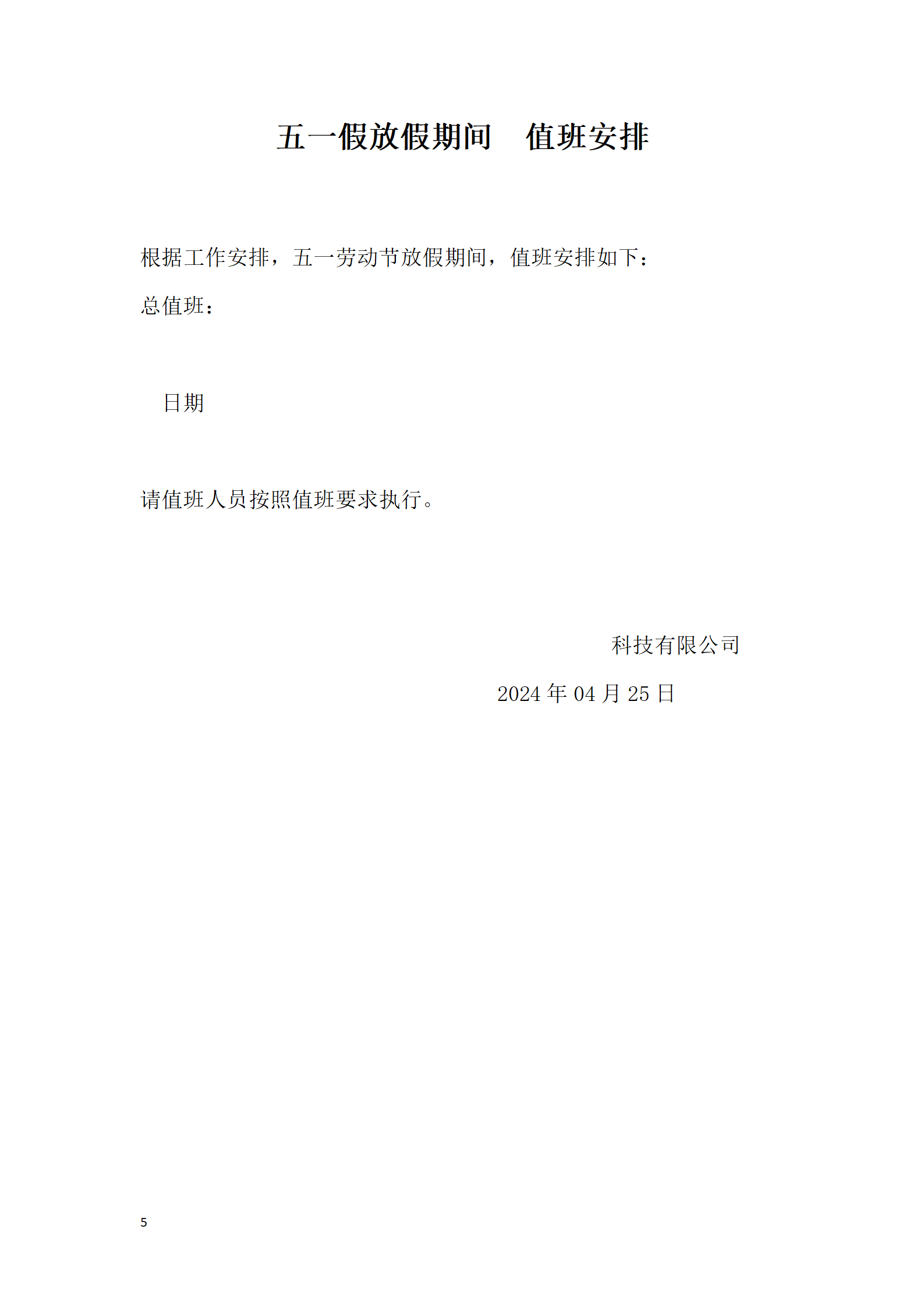 五一假放假期间 值班安排

根据工作安排，五一劳动节放假期间，值班安排如下：

总值班：

日期

请值班人员按照值班要求执行。

科技有限公司

2024年04月25日

5